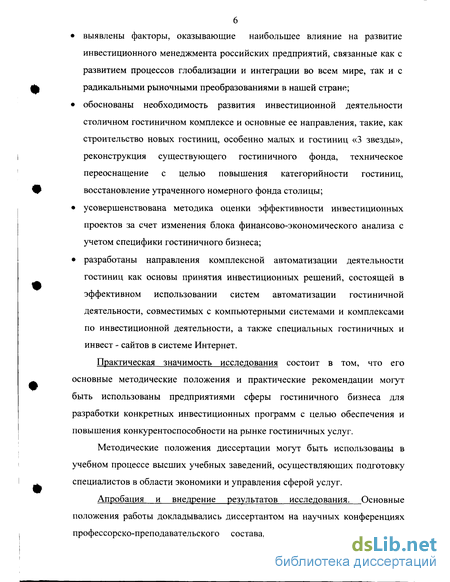 6

• выявлены факторы, оказывающие наибольшее влияние на развитие инвестиционного менеджмента российских предприятий, связанные как с развитием процессов глобализации и интеграции во всем мире, так и с радикальными рыночными преобразованиями в нашей стране;

• обоснованы необходимость развития инвестиционной деятельности столичном гостиничном комплексе и основные ее направления, такие, как строительство новых гостиниц, особенно малых и гостиниц «3 звезды», реконструкция существующего гостиничного фонда, техническое переоснащение с целью повышения категорийности гостиниц, восстановление утраченного номерного фонда столицы;

• усовершенствована методика оценки эффективности инвестиционных проектов за счет изменения блока финансово-экономического анализа с учетом специфики гостиничного бизнеса;

• разработаны направления комплексной автоматизации деятельности гостиниц как основы принятия инвестиционных решений, состоящей в эффективном использовании систем автоматизации гостиничной деятельности, совместимых с компьютерными системами и комплексами по инвестиционной деятельности, а также специальных гостиничных и инвест - сайтов в системе Интернет.

Практическая значимость исследования состоит в том, что его основные методические положения и практические рекомендации могут быть использованы предприятиями сферы гостиничного бизнеса для разработки конкретных инвестиционных программ с целью обеспечения и повышения конкурентоспособности на рынке гостиничных услуг.

Методические положения диссертации могут быть использованы в учебном процессе высших учебных заведений, осуществляющих подготовку специалистов в области экономики и управления сферой услуг.

Апробация и внедрение результатов исследования. Основные положения работы докладывались диссертантом на научных конференциях профессорско-преподавательского состава.

dsLib.net
библиотека диссертаций